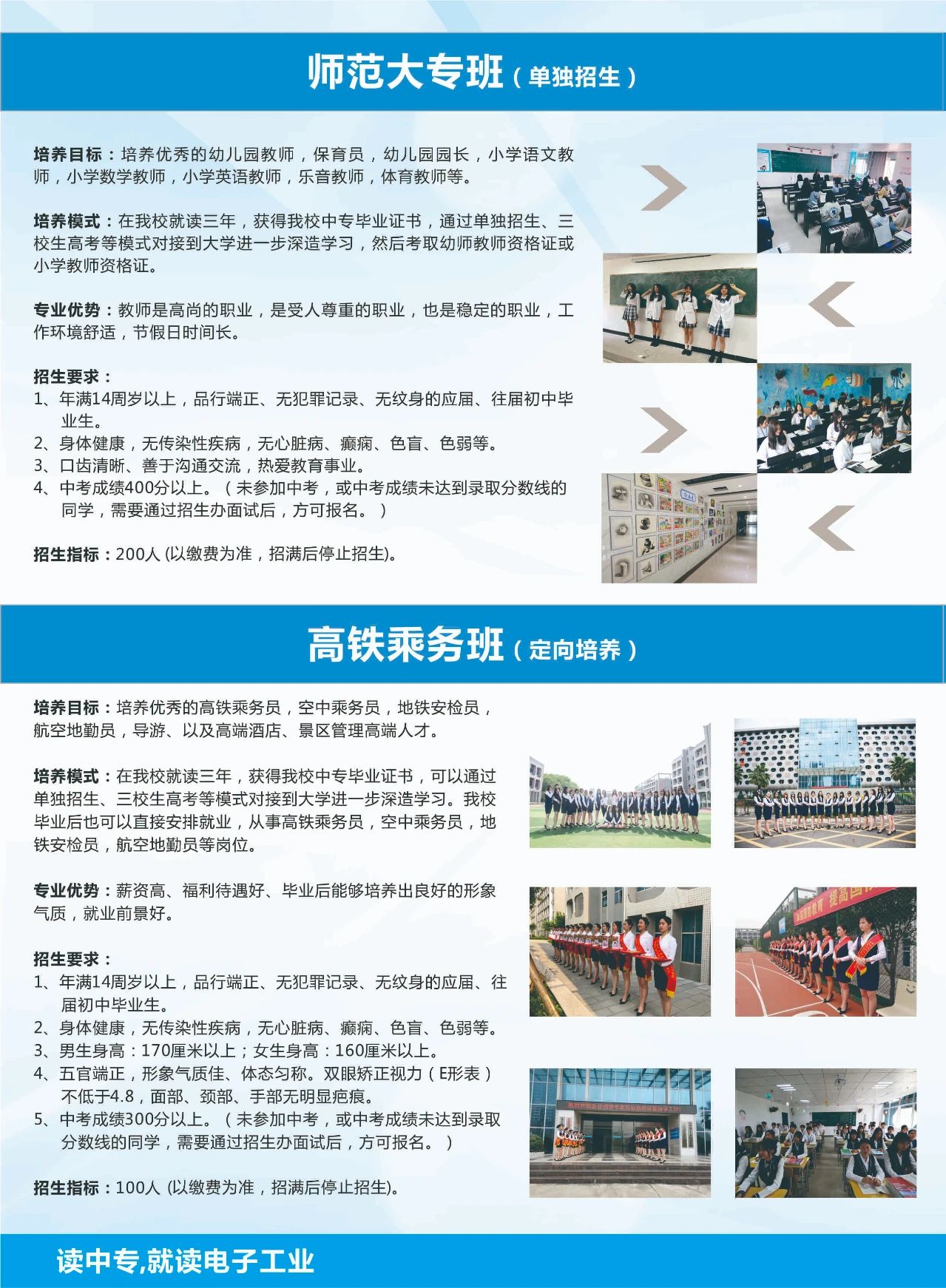 师范大专班（单独招生）

培养目标：培养优秀的幼儿园教师，保育员，幼儿园园长，小学语文教师，小学数学教师，小学英语教师，乐音教师，体育教师等。

培养模式：在我校就读三年，获得我校中专毕业证书，通过单独招生、三校生高考等模式对接到大学进一步深造学习，然后考取幼师教师资格证或小学教师资格证。

专业优势：教师是高尚的职业，是受人尊重的职业，也是稳定的职业，工作环境舒适，节假日时间长。

招生要求：
1、年满14周岁以上，品行端正、无犯罪记录、无纹身的应届、往届初中毕业生。
2、身体健康，无传染性疾病，无心脏病、癫痫、色盲、色弱等。
3、口齿清晰、善于沟通交流，热爱教育事业。
4、中考成绩400分以上。（未参加中考，或中考成绩未达到录取分数线的同学，需要通过招生办面试后，方可报名。）

招生指标：200人 (以缴费为准，招满后停止招生)。

高铁乘务班（定向培养）

培养目标：培养优秀的高铁乘务员，空中乘务员，地铁安检员，航空地勤员，导游、以及高端酒店、景区管理高端人才。

培养模式：在我校就读三年，获得我校中专毕业证书，可以通过单独招生、三校生高考等模式对接到大学进一步深造学习。我校毕业后也可以直接安排就业，从事高铁乘务员，空中乘务员，地铁安检员，航空地勤员等岗位。

专业优势：薪资高、福利待遇好、毕业后能够培养出良好的形象气质，就业前景好。

招生要求：
1、年满14周岁以上，品行端正、无犯罪记录、无纹身的应届、往届初中毕业生。
2、身体健康，无传染性疾病，无心脏病、癫痫、色盲、色弱等。
3、男生身高：170厘米以上；女生身高：160厘米以上。
4、五官端正，形象气质佳、体态匀称。双眼矫正视力（E形表）不低于4.8，面部、颈部、手部无明显疤痕。
5、中考成绩300分以上。（未参加中考，或中考成绩未达到录取分数线的同学，需要通过招生办面试后，方可报名。）

招生指标：100人 (以缴费为准，招满后停止招生)。

读中专,就读电子工业